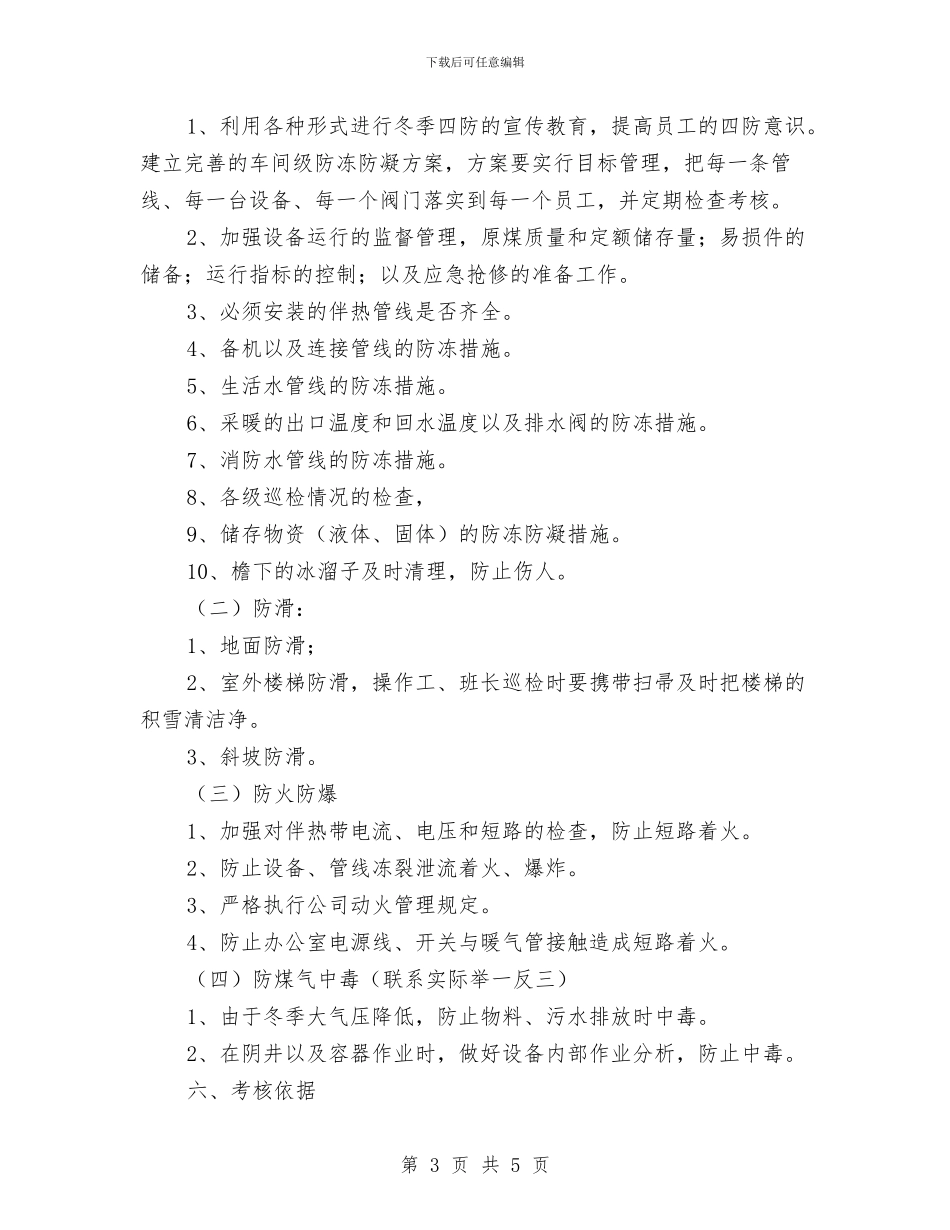 下载后可任意编辑

1、利用各种形式进行冬季四防的宣传教育，提高员工的四防意识。建立完善的车间级防冻防凝方案，方案要实行目标管理，把每一条管线、每一台设备、每一个阀门落实到每一个员工，并定期检查考核。

2、加强设备运行的监督管理，原煤质量和定额储存量；易损件的储备；运行指标的控制；以及应急抢修的准备工作。

3、必须安装的伴热管线是否齐全。

4、备机以及连接管线的防冻措施。

5、生活水管线的防冻措施。

6、采暖的出口温度和回水温度以及排水阀的防冻措施。

7、消防水管线的防冻措施。

8、各级巡检情况的检查，

9、储存物资（液体、固体）的防冻防凝措施。

10、檐下的冰溜子及时清理，防止伤人。

（二）防滑：

1、地面防滑；

2、室外楼梯防滑，操作工、班长巡检时要携带扫帚及时把楼梯的积雪清洁净。

3、斜坡防滑。

（三）防火防爆

1、加强对伴热带电流、电压和短路的检查，防止短路着火。

2、防止设备、管线冻裂泄流着火、爆炸。

3、严格执行公司动火管理规定。

4、防止办公室电源线、开关与暖气管接触造成短路着火。

（四）防煤气中毒（联系实际举一反三）

1、由于冬季大气压降低，防止物料、污水排放时中毒。

2、在阴井以及容器作业时，做好设备内部作业分析，防止中毒。

六、考核依据

第 3 页 共 5 页